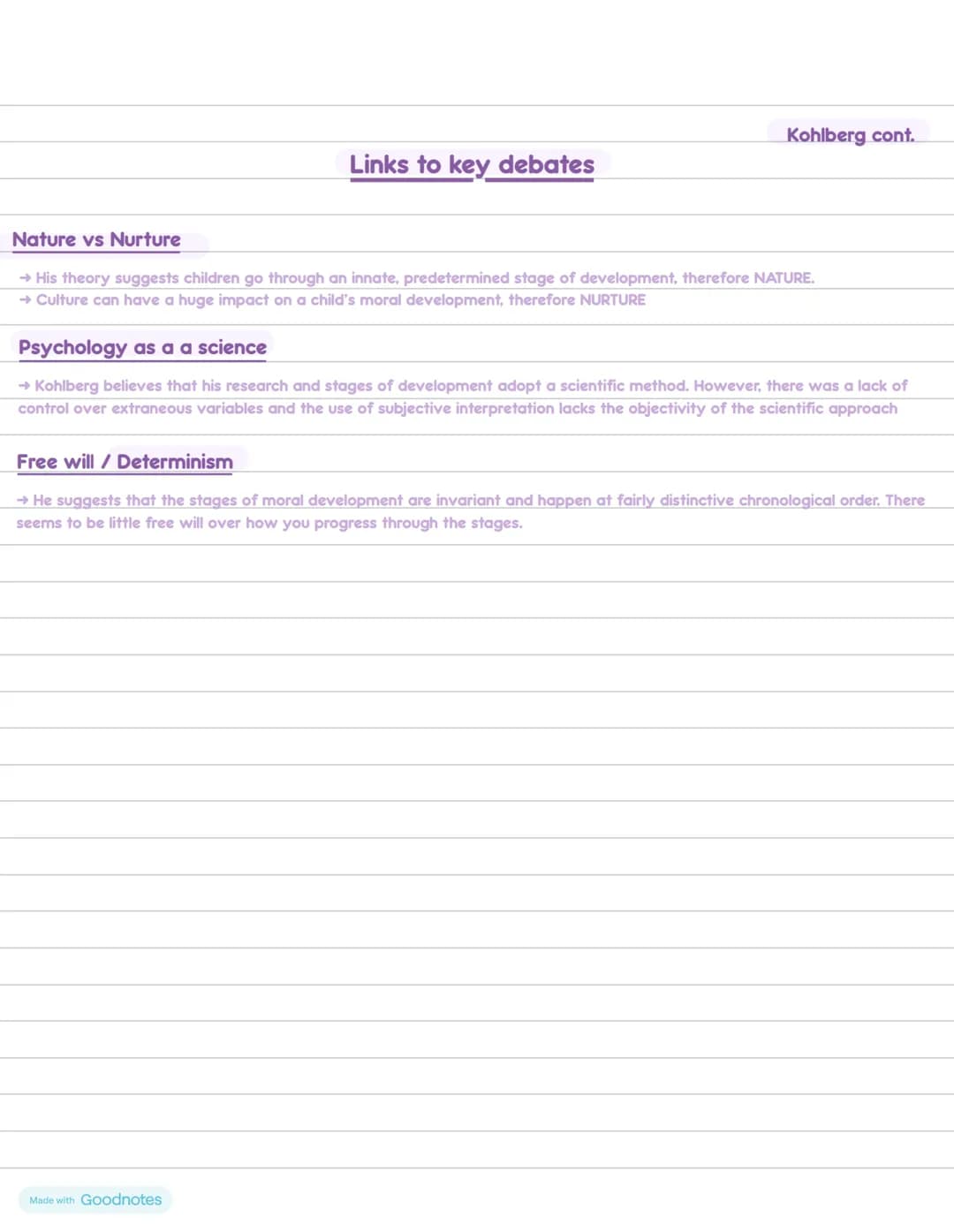 Kohlberg cont.

Links to key debates

Nature vs Nurture

→ His theory suggests children go through an innate, predetermined stage of development, therefore NATURE.
→ Culture can have a huge impact on a child's moral development, therefore NURTURE

Psychology as a a science

→ Kohlberg believes that his research and stages of development adopt a scientific method. However, there was a lack of control over extraneous variables and the use of subjective interpretation lacks the objectivity of the scientific approach

Free will / Determinism

→ He suggests that the stages of moral development are invariant and happen at fairly distinctive chronological order. There seems to be little free will over how you progress through the stages.

Made with Goodnotes